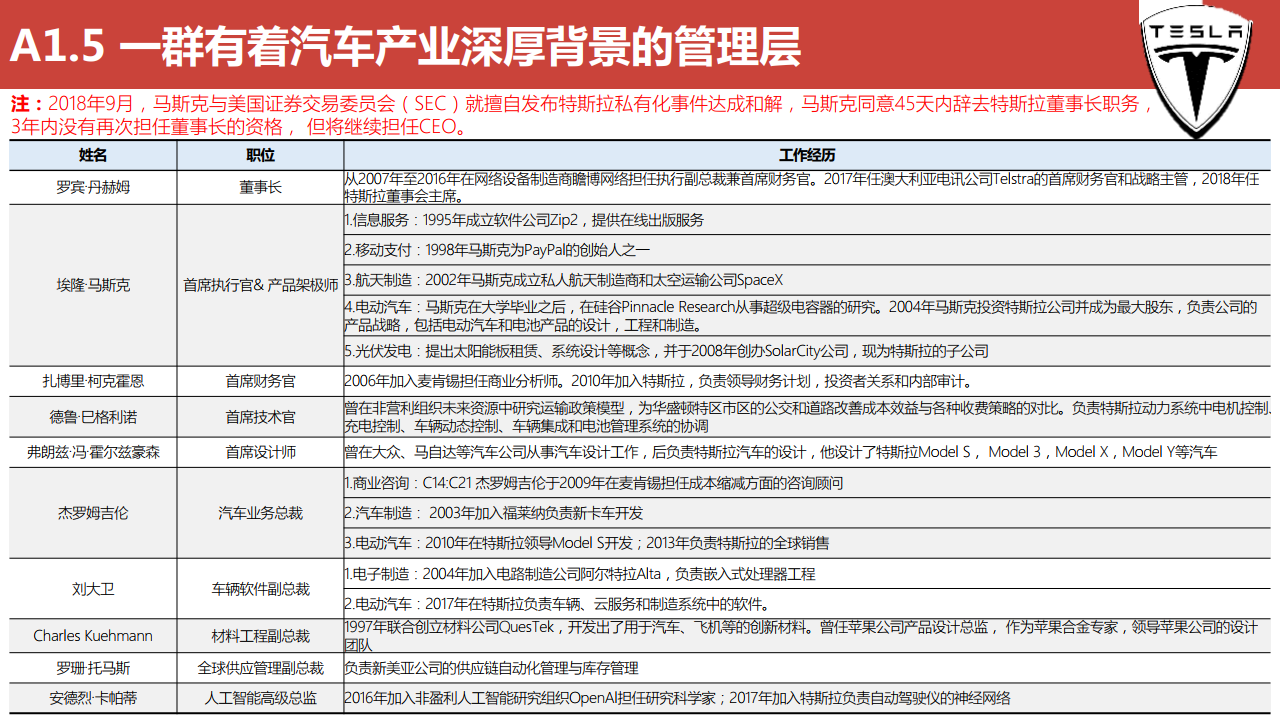 A1.5 一群有着汽车产业深厚背景的管理层

TESLA

注：2018年9月，马斯克与美国证券交易委员会（SEC）就擅自发布特斯拉私有化事件达成和解，马斯克同意45天内辞去特斯拉董事长职务，3年内没有再次担任董事长的资格， 但将继续担任CEO。

| 姓名 | 职位 | 工作经历 |
|---|---|---|
| 罗宾·丹赫姆 | 董事长 | 从2007年至2016年在网络设备制造商瞻博网络担任执行副总裁兼首席财务官。2017年任澳大利亚电讯公司Telstra的首席财务官和战略主管，2018年任特斯拉董事会主席。 |
| 埃隆·马斯克 | 首席执行官& 产品架构师 | 1.信息服务：1995年成立软件公司Zip2，提供在线出版服务 |
| | | 2.移动支付：1998年马斯克为PayPal的创始人之一 |
| | | 3.航天制造：2002年马斯克成立私人航天制造商和太空运输公司SpaceX |
| | | 4.电动汽车：马斯克在大学毕业之后，在硅谷Pinnacle Research从事超级电容器的研究。2004年马斯克投资特斯拉公司并成为最大股东，负责公司的产品战略，包括电动汽车和电池产品的设计，工程和制造。 |
| | | 5.光伏发电：提出太阳能板租赁、系统设计等概念，并于2008年创办SolarCity公司，现为特斯拉的子公司 |
| 扎博里·柯克霍恩 | 首席财务官 | 2006年加入麦肯锡担任商业分析师。2010年加入特斯拉，负责领导财务计划，投资者关系和内部审计。 |
| 德鲁·巴格利诺 | 首席技术官 | 曾在非营利组织未来资源中研究运输政策模型，为华盛顿特区市区的公交和道路改善成本效益与各种收费策略的对比。负责特斯拉动力系统中电机控制、充电控制、车辆动态控制、车辆集成和电池管理系统的协调 |
| 弗朗兹·冯·霍尔兹豪森 | 首席设计师 | 曾在大众、马自达等汽车公司从事汽车设计工作，后负责特斯拉汽车的设计，他设计了特斯拉Model S， Model 3，Model X，Model Y等汽车 |
| 杰罗姆吉伦 | 汽车业务总裁 | 1.商业咨询：C14:C21 杰罗姆吉伦于2009年在麦肯锡担任成本缩减方面的咨询顾问 |
| | | 2.汽车制造： 2003年加入福莱纳负责新卡车开发 |
| | | 3.电动汽车：2010年在特斯拉领导Model S开发；2013年负责特斯拉的全球销售 |
| 刘大卫 | 车辆软件副总裁 | 1.电子制造：2004年加入电路制造公司阿尔特拉Alta，负责嵌入式处理器工程 |
| | | 2.电动汽车：2017年在特斯拉负责车辆、云服务和制造系统中的软件。 |
| Charles Kuehmann | 材料工程副总裁 | 1997年联合创立材料公司QuesTek，开发出了用于汽车、飞机等的创新材料。曾任苹果公司产品设计总监， 作为苹果合金专家，领导苹果公司的设计团队 |
| 罗珊·托马斯 | 全球供应管理副总裁 | 负责新美亚公司的供应链自动化管理与库存管理 |
| 安德烈·卡帕蒂 | 人工智能高级总监 | 2016年加入非盈利人工智能研究组织OpenAI担任研究科学家；2017年加入特斯拉负责自动驾驶仪的神经网络 |